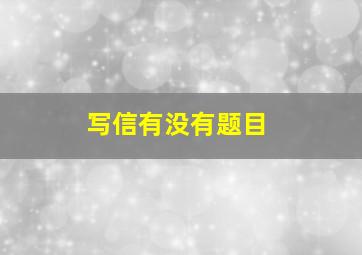 写信有没有题目